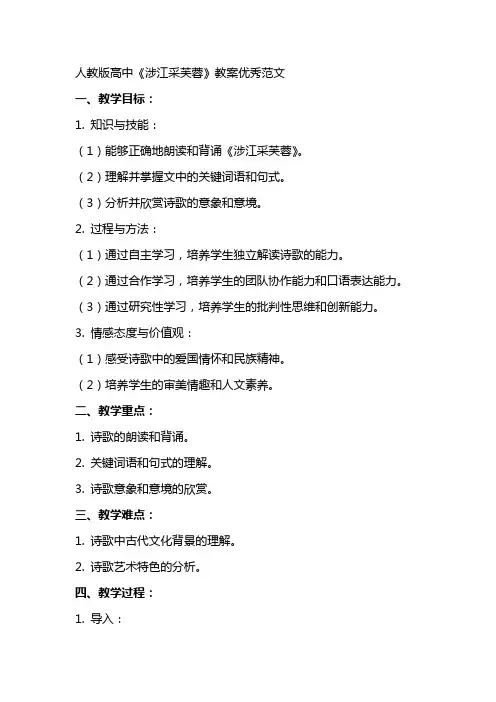 人教版高中《涉江采芙蓉》教案优秀范文

一、教学目标：

1. 知识与技能：

（1）能够正确地朗读和背诵《涉江采芙蓉》。

（2）理解并掌握文中的关键词语和句式。

（3）分析并欣赏诗歌的意象和意境。

2. 过程与方法：

（1）通过自主学习，培养学生独立解读诗歌的能力。

（2）通过合作学习，培养学生的团队协作能力和口语表达能力。

（3）通过研究性学习，培养学生的批判性思维和创新能力。

3. 情感态度与价值观：

（1）感受诗歌中的爱国情怀和民族精神。

（2）培养学生的审美情趣和人文素养。

二、教学重点：

1. 诗歌的朗读和背诵。

2. 关键词语和句式的理解。

3. 诗歌意象和意境的欣赏。

三、教学难点：

1. 诗歌中古代文化背景的理解。

2. 诗歌艺术特色的分析。

四、教学过程：

1. 导入：